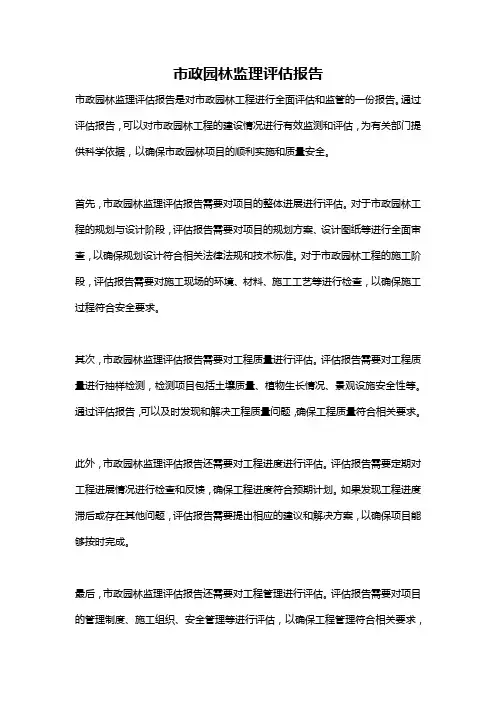 市政园林监理评估报告

市政园林监理评估报告是对市政园林工程进行全面评估和监管的一份报告。通过评估报告，可以对市政园林工程的建设情况进行有效监测和评估，为有关部门提供科学依据，以确保市政园林项目的顺利实施和质量安全。

首先，市政园林监理评估报告需要对项目的整体进展进行评估。对于市政园林工程的规划与设计阶段，评估报告需要对项目的规划方案、设计图纸等进行全面审查，以确保规划设计符合相关法律法规和技术标准。对于市政园林工程的施工阶段，评估报告需要对施工现场的环境、材料、施工工艺等进行检查，以确保施工过程符合安全要求。

其次，市政园林监理评估报告需要对工程质量进行评估。评估报告需要对工程质量进行抽样检测，检测项目包括土壤质量、植物生长情况、景观设施安全性等。通过评估报告，可以及时发现和解决工程质量问题，确保工程质量符合相关要求。

此外，市政园林监理评估报告还需要对工程进度进行评估。评估报告需要定期对工程进展情况进行检查和反馈，确保工程进度符合预期计划。如果发现工程进度滞后或存在其他问题，评估报告需要提出相应的建议和解决方案，以确保项目能够按时完成。

最后，市政园林监理评估报告还需要对工程管理进行评估。评估报告需要对项目的管理制度、施工组织、安全管理等进行评估，以确保工程管理符合相关要求，